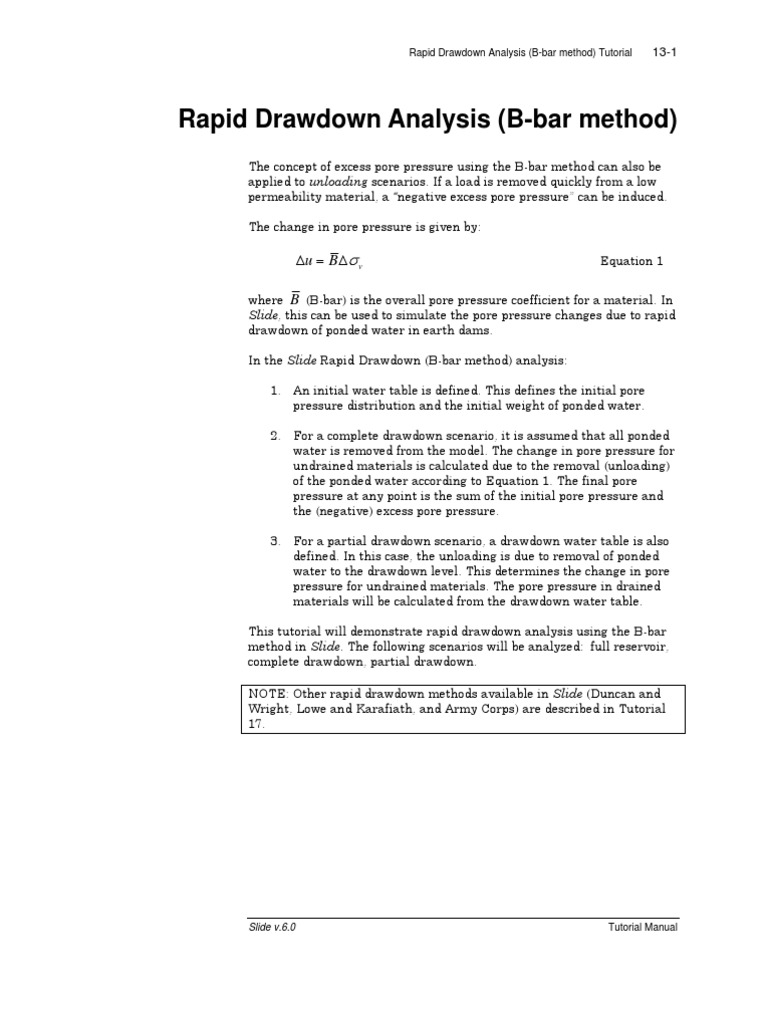 Rapid Drawdown Analysis (B-bar method) Tutorial 13-1

Rapid Drawdown Analysis (B-bar method)

The concept of excess pore pressure using the B-bar method can also be applied to unloading scenarios. If a load is removed quickly from a low permeability material, a "negative excess pore pressure" can be induced.

The change in pore pressure is given by:

$\Delta u = \overline{B}\Delta\sigma_v$ Equation 1

where $\overline{B}$ (B-bar) is the overall pore pressure coefficient for a material. In Slide, this can be used to simulate the pore pressure changes due to rapid drawdown of ponded water in earth dams.

In the Slide Rapid Drawdown (B-bar method) analysis:

1. An initial water table is defined. This defines the initial pore pressure distribution and the initial weight of ponded water.

2. For a complete drawdown scenario, it is assumed that all ponded water is removed from the model. The change in pore pressure for undrained materials is calculated due to the removal (unloading) of the ponded water according to Equation 1. The final pore pressure at any point is the sum of the initial pore pressure and the (negative) excess pore pressure.

3. For a partial drawdown scenario, a drawdown water table is also defined. In this case, the unloading is due to removal of ponded water to the drawdown level. This determines the change in pore pressure for undrained materials. The pore pressure in drained materials will be calculated from the drawdown water table.

This tutorial will demonstrate rapid drawdown analysis using the B-bar method in Slide. The following scenarios will be analyzed: full reservoir, complete drawdown, partial drawdown.

NOTE: Other rapid drawdown methods available in Slide (Duncan and Wright, Lowe and Karafiath, and Army Corps) are described in Tutorial 17.

Slide v.6.0 Tutorial Manual